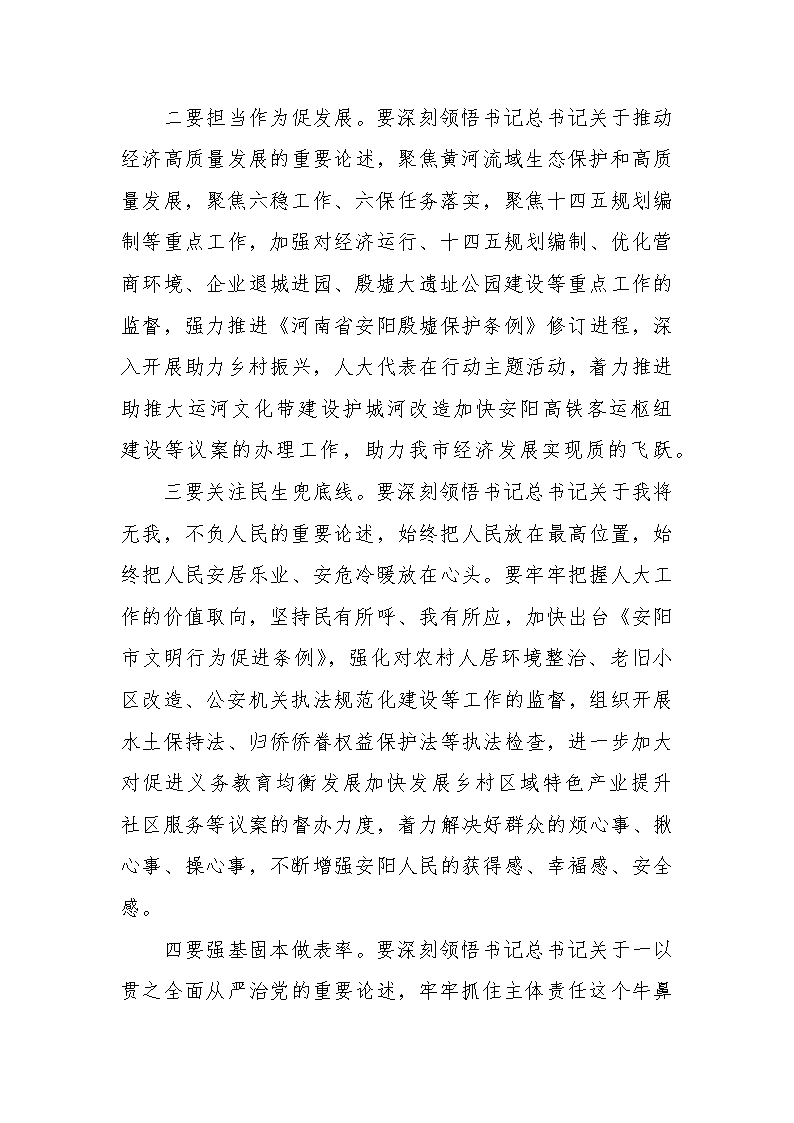 二要担当作为促发展。要深刻领悟书记总书记关于推动经济高质量发展的重要论述，聚焦黄河流域生态保护和高质量发展，聚焦六稳工作、六保任务落实，聚焦十四五规划编制等重点工作，加强对经济运行、十四五规划编制、优化营商环境、企业退城进园、殷墟大遗址公园建设等重点工作的监督，强力推进《河南省安阳殷墟保护条例》修订进程，深入开展助力乡村振兴，人大代表在行动主题活动，着力推进助推大运河文化带建设护城河改造加快安阳高铁客运枢纽建设等议案的办理工作，助力我市经济发展实现质的飞跃。

三要关注民生兜底线。要深刻领悟书记总书记关于我将无我，不负人民的重要论述，始终把人民放在最高位置，始终把人民安居乐业、安危冷暖放在心头。要牢牢把握人大工作的价值取向，坚持民有所呼、我有所应，加快出台《安阳市文明行为促进条例》，强化对农村人居环境整治、老旧小区改造、公安机关执法规范化建设等工作的监督，组织开展水土保持法、归侨侨眷权益保护法等执法检查，进一步加大对促进义务教育均衡发展加快发展乡村区域特色产业提升社区服务等议案的督办力度，着力解决好群众的烦心事、揪心事、操心事，不断增强安阳人民的获得感、幸福感、安全感。

四要强基固本做表率。要深刻领悟书记总书记关于一以贯之全面从严治党的重要论述，牢牢抓住主体责任这个牛鼻